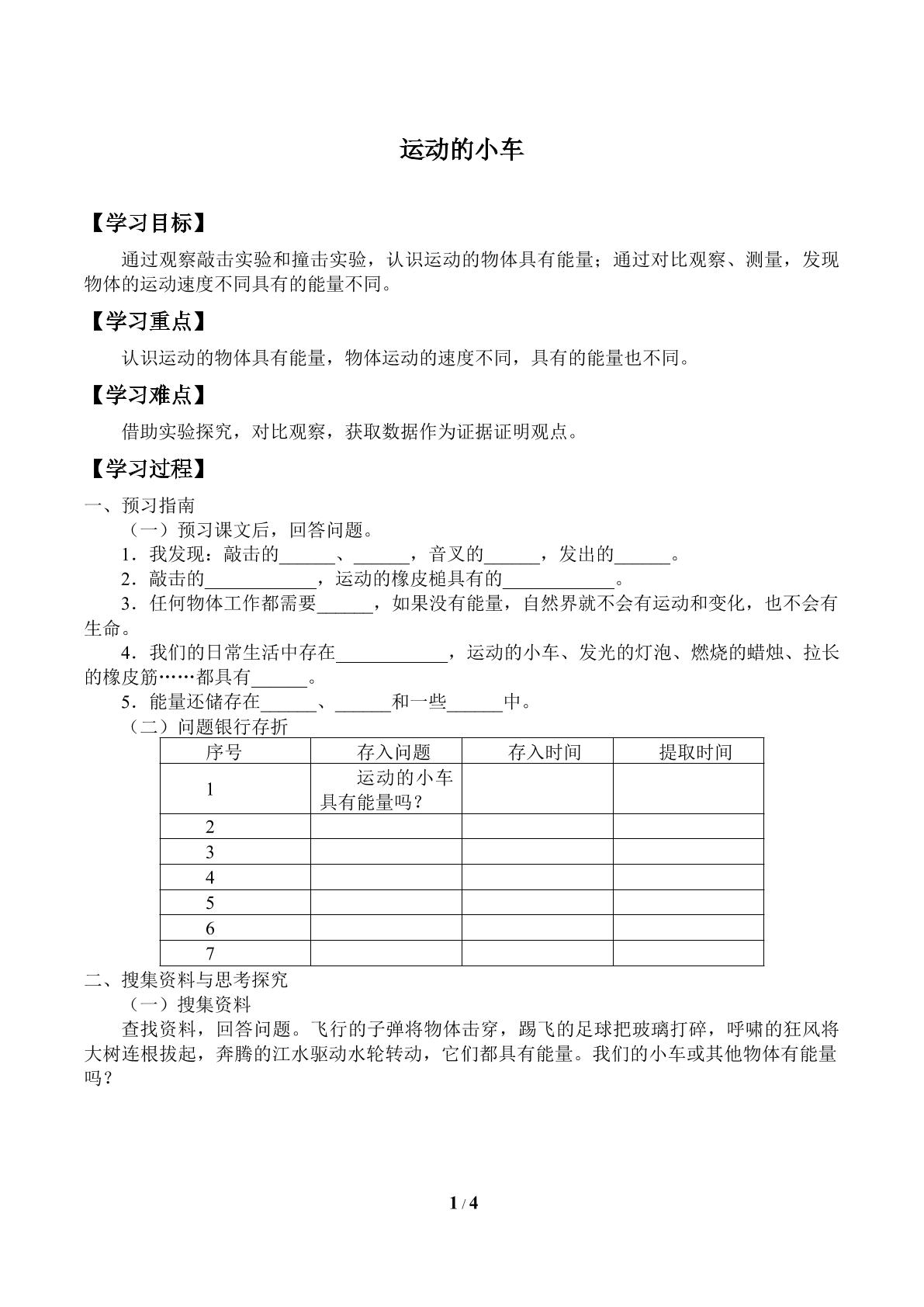 运动的小车

【学习目标】

通过观察敲击实验和撞击实验，认识运动的物体具有能量；通过对比观察、测量，发现物体的运动速度不同具有的能量不同。

【学习重点】

认识运动的物体具有能量，物体运动的速度不同，具有的能量也不同。

【学习难点】

借助实验探究，对比观察，获取数据作为证据证明观点。

【学习过程】

一、预习指南

（一）预习课文后，回答问题。

1．我发现：敲击的____、____，音叉的____，发出的____。

2．敲击的____，运动的橡皮槌具有的____。

3．任何物体工作都需要____，如果没有能量，自然界就不会有运动和变化，也不会有生命。

4．我们的日常生活中存在____，运动的小车、发光的灯泡、燃烧的蜡烛、拉长的橡皮筋……都具有____。

5．能量还储存在____、____和一些____中。

（二）问题银行存折

| 序号 | 存入问题 | 存入时间 | 提取时间 |
|---|---|---|---|
| 1 | 运动的小车具有能量吗？ | | |
| 2 | | | |
| 3 | | | |
| 4 | | | |
| 5 | | | |
| 6 | | | |
| 7 | | | |

二、搜集资料与思考探究

（一）搜集资料

查找资料，回答问题。飞行的子弹将物体击穿，踢飞的足球把玻璃打碎，呼啸的狂风将大树连根拔起，奔腾的江水驱动水轮转动，它们都具有能量。我们的小车或其他物体有能量吗？

1 / 4